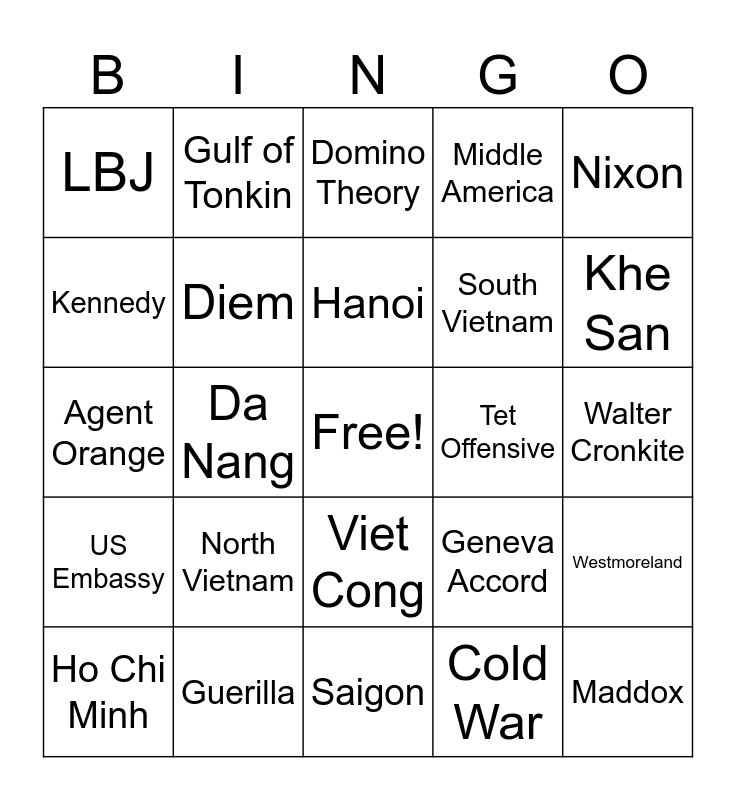 | B | I | N | G | O |
|---|---|---|---|---|
| LBJ | Gulf of Tonkin | Domino Theory | Middle America | Nixon |
| Kennedy | Diem | Hanoi | South Vietnam | Khe San |
| Agent Orange | Da Nang | Free! | Tet Offensive | Walter Cronkite |
| US Embassy | North Vietnam | Viet Cong | Geneva Accord | Westmoreland |
| Ho Chi Minh | Guerilla | Saigon | Cold War | Maddox |